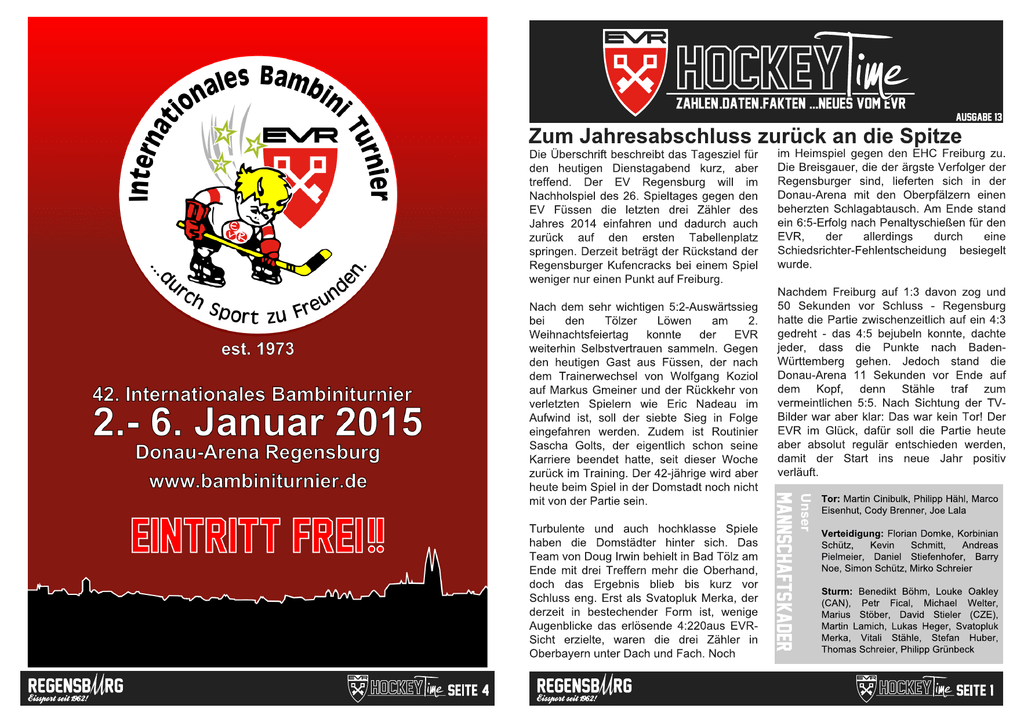 Internationales Bambini Turnier

EVR

...durch Sport zu Freunden.

est. 1973

42. Internationales Bambiniturnier

2.- 6. Januar 2015

Donau-Arena Regensburg

www.bambiniturnier.de

EINTRITT FREI!!

REGENSBURG
Eissport seit 1962!

HOCKEYTime SEITE 4

EVR

HOCKEYTime

ZAHLEN.DATEN.FAKTEN ...NEUES VOM EVR

AUSGABE 13

Zum Jahresabschluss zurück an die Spitze

Die Überschrift beschreibt das Tagesziel für den heutigen Dienstagabend kurz, aber treffend. Der EV Regensburg will im Nachholspiel des 26. Spieltages gegen den EV Füssen die letzten drei Zähler des Jahres 2014 einfahren und dadurch auch zurück auf den ersten Tabellenplatz springen. Derzeit beträgt der Rückstand der Regensburger Kufencracks bei einem Spiel weniger nur einen Punkt auf Freiburg.

Nach dem sehr wichtigen 5:2-Auswärtssieg bei den Tölzer Löwen am 2. Weihnachtsfeiertag konnte der EVR weiterhin Selbstvertrauen sammeln. Gegen den heutigen Gast aus Füssen, der nach dem Trainerwechsel von Wolfgang Koziol auf Markus Gmeiner und der Rückkehr von verletzten Spielern wie Eric Nadeau im Aufwind ist, soll der siebte Sieg in Folge eingefahren werden. Zudem ist Routinier Sascha Golts, der eigentlich schon seine Karriere beendet hatte, seit dieser Woche zurück im Training. Der 42-jährige wird aber heute beim Spiel in der Domstadt noch nicht mit von der Partie sein.

Turbulente und auch hochklasse Spiele haben die Domstädter hinter sich. Das Team von Doug Irwin behielt in Bad Tölz am Ende mit drei Treffern mehr die Oberhand, doch das Ergebnis blieb bis kurz vor Schluss eng. Erst als Svatopluk Merka, der derzeit in bestechender Form ist, wenige Augenblicke das erlösende 4:220aus EVR-Sicht erzielte, waren die drei Zähler in Oberbayern unter Dach und Fach. Noch

im Heimspiel gegen den EHC Freiburg zu. Die Breisgauer, die der ärgste Verfolger der Regensburger sind, lieferten sich in der Donau-Arena mit den Oberpfälzern einen beherzten Schlagabtausch. Am Ende stand ein 6:5-Erfolg nach Penaltyschießen für den EVR, der allerdings durch eine Schiedsrichter-Fehlentscheidung besiegelt wurde.

Nachdem Freiburg auf 1:3 davon zog und 50 Sekunden vor Schluss - Regensburg hatte die Partie zwischenzeitlich auf ein 4:3 gedreht - das 4:5 bejubeln konnte, dachte jeder, dass die Punkte nach Baden-Württemberg gehen. Jedoch stand die Donau-Arena 11 Sekunden vor Ende auf dem Kopf, denn Stähle traf zum vermeintlichen 5:5. Nach Sichtung der TV-Bilder war aber klar: Das war kein Tor! Der EVR im Glück, dafür soll die Partie heute aber absolut regulär entschieden werden, damit der Start ins neue Jahr positiv verläuft.

Unser MANNSCHAFTSKADER

Tor: Martin Cinibulk, Philipp Hähl, Marco Eisenhut, Cody Brenner, Joe Lala

Verteidigung: Florian Domke, Korbinian Schütz, Kevin Schmitt, Andreas Pielmeier, Daniel Stiefenhofer, Barry Noe, Simon Schütz, Mirko Schreier

Sturm: Benedikt Böhm, Louke Oakley (CAN), Petr Fical, Michael Welter, Marius Stöber, David Stieler (CZE), Martin Lamich, Lukas Heger, Svatopluk Merka, Vitali Stähle, Stefan Huber, Thomas Schreier, Philipp Grünbeck

REGENSBURG
Eissport seit 1962!

HOCKEYTime SEITE 1